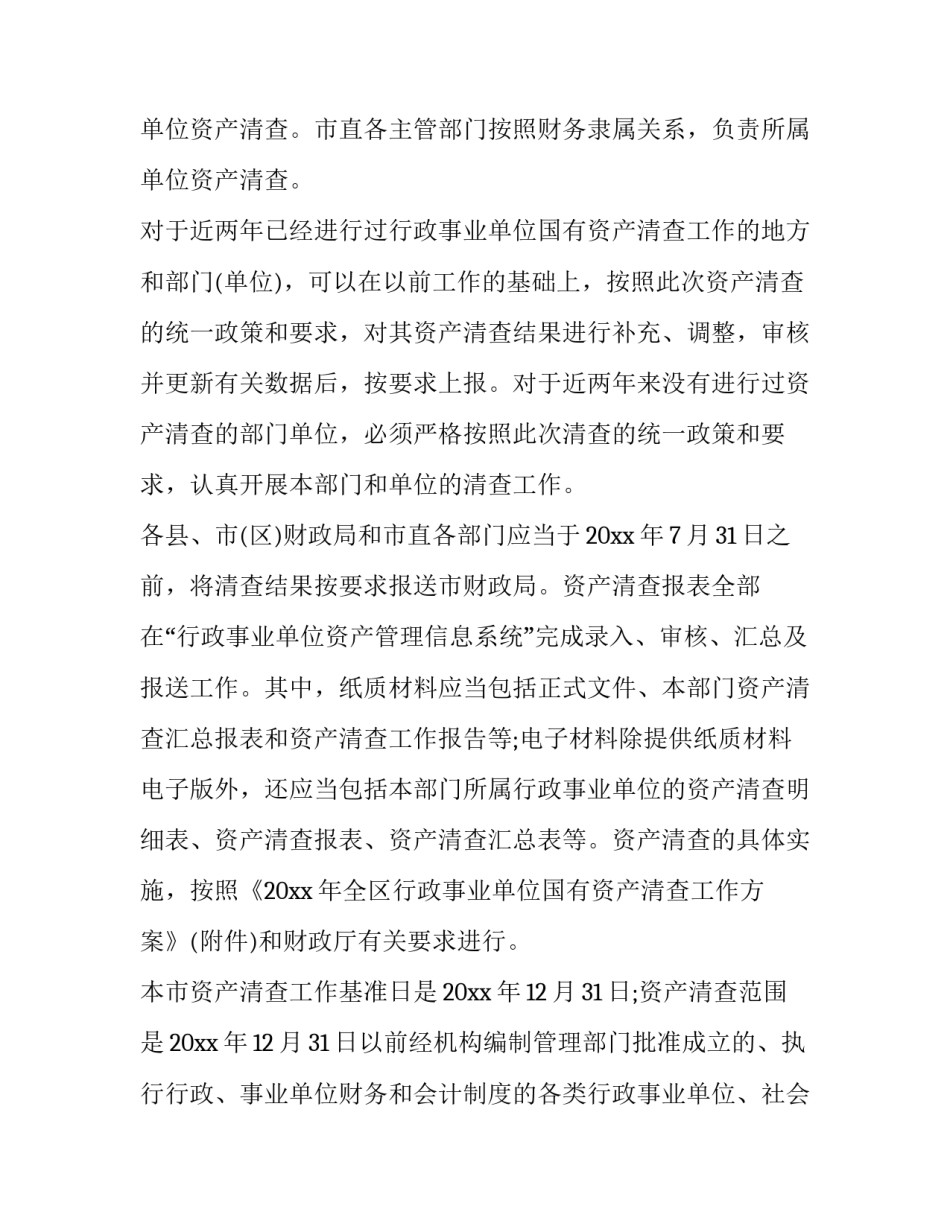 单位资产清查。市直各主管部门按照财务隶属关系，负责所属单位资产清查。

对于近两年已经进行过行政事业单位国有资产清查工作的地方和部门(单位)，可以在以前工作的基础上，按照此次资产清查的统一政策和要求，对其资产清查结果进行补充、调整，审核并更新有关数据后，按要求上报。对于近两年来没有进行过资产清查的部门单位，必须严格按照此次清查的统一政策和要求，认真开展本部门和单位的清查工作。

各县、市(区)财政局和市直各部门应当于20xx年7月31日之前，将清查结果按要求报送市财政局。资产清查报表全部在“行政事业单位资产管理信息系统”完成录入、审核、汇总及报送工作。其中，纸质材料应当包括正式文件、本部门资产清查汇总报表和资产清查工作报告等;电子材料除提供纸质材料电子版外，还应当包括本部门所属行政事业单位的资产清查明细表、资产清查报表、资产清查汇总表等。资产清查的具体实施，按照《20xx年全区行政事业单位国有资产清查工作方案》(附件)和财政厅有关要求进行。

本市资产清查工作基准日是20xx年12月31日;资产清查范围是20xx年12月31日以前经机构编制管理部门批准成立的、执行行政、事业单位财务和会计制度的各类行政事业单位、社会